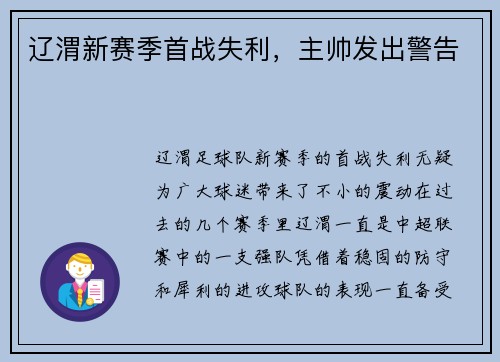 辽渭新赛季首战失利，主帅发出警告

辽渭足球队新赛季的首战失利无疑为广大球迷带来了不小的震动在过去的几个赛季里辽渭一直是中超联赛中的一支强队凭借着稳固的防守和犀利的进攻球队的表现一直备受